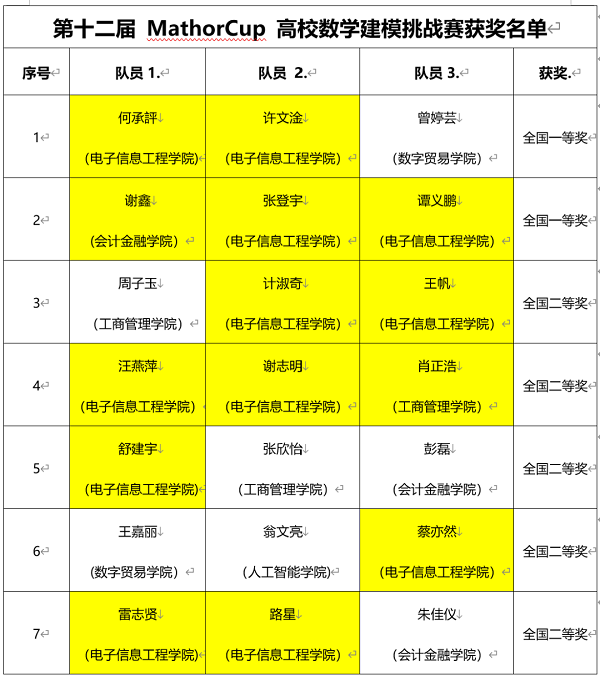 第十二届 MathorCup 高校数学建模挑战赛获奖名单

| 序号 | 队员 1. | 队员 2. | 队员 3. | 获奖. |
|---|---|---|---|---|
| 1 | 何承評 （电子信息工程学院） | 许文淦 （电子信息工程学院） | 曾婷芸 （数字贸易学院） | 全国一等奖 |
| 2 | 谢鑫 （会计金融学院） | 张登宇 （电子信息工程学院） | 谭义鹏 （电子信息工程学院） | 全国一等奖 |
| 3 | 周子玉 （工商管理学院） | 计淑奇 （电子信息工程学院） | 王帆 （电子信息工程学院） | 全国二等奖 |
| 4 | 汪燕萍 （电子信息工程学院） | 谢志明 （电子信息工程学院） | 肖正浩 （工商管理学院） | 全国二等奖 |
| 5 | 舒建宇 （电子信息工程学院） | 张欣怡 （工商管理学院） | 彭磊 （会计金融学院） | 全国二等奖 |
| 6 | 王嘉丽 （数字贸易学院） | 翁文亮 （人工智能学院） | 蔡亦然 （电子信息工程学院） | 全国二等奖 |
| 7 | 雷志贤 （电子信息工程学院） | 路星 （电子信息工程学院） | 朱佳仪 （会计金融学院） | 全国二等奖 |